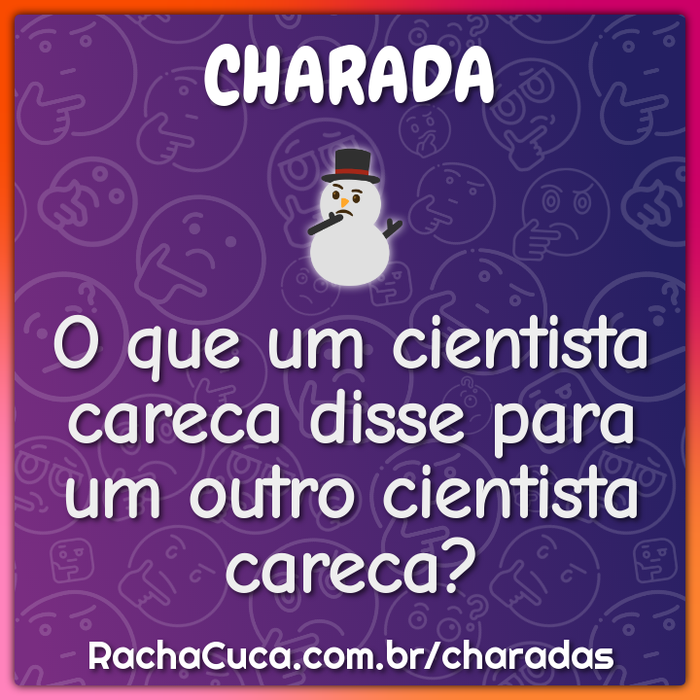 CHARADA

O que um cientista careca disse para um outro cientista careca?

RachaCuca.com.br/charadas